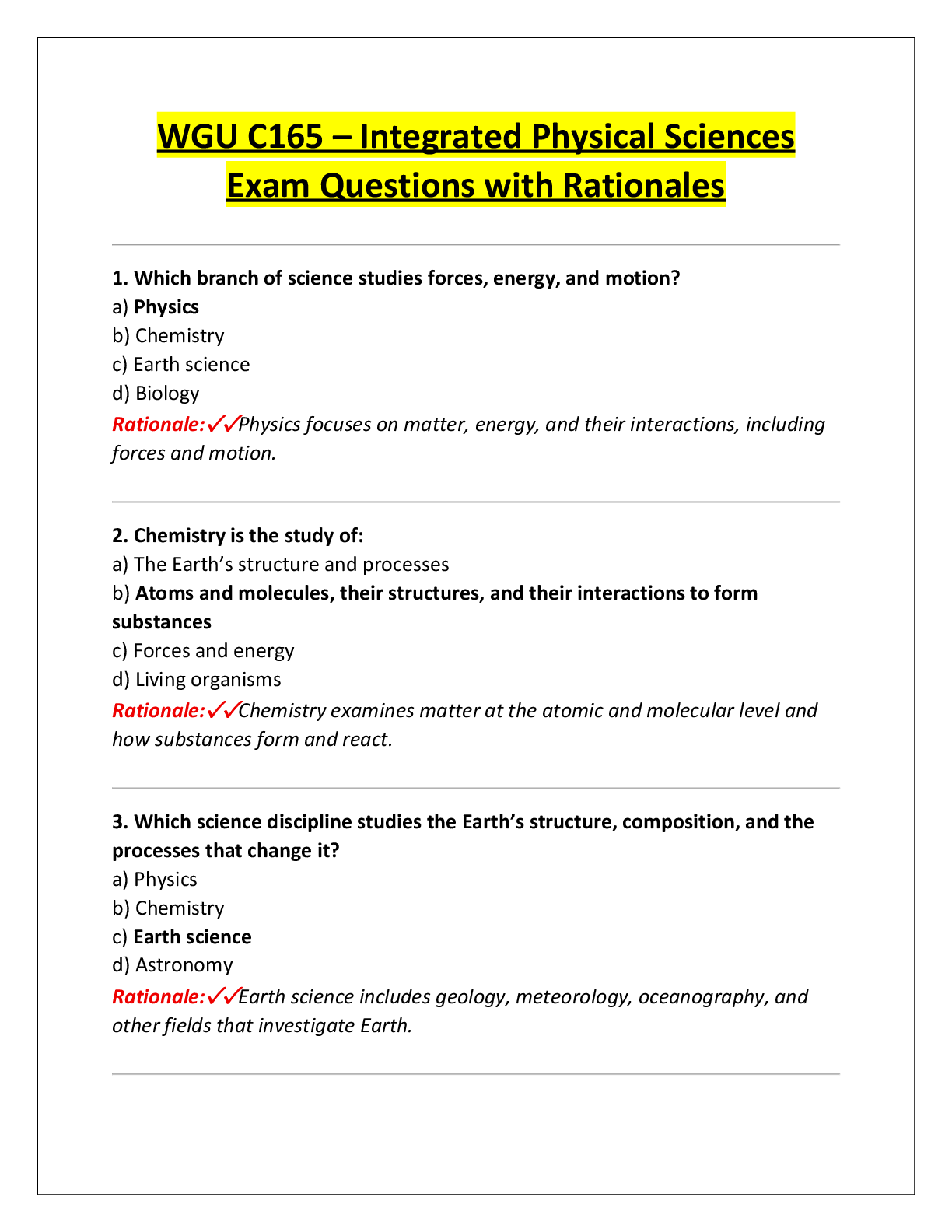 WGU C165 – Integrated Physical Sciences Exam Questions with Rationales

1. Which branch of science studies forces, energy, and motion?
a) Physics
b) Chemistry
c) Earth science
d) Biology
Rationale:✓✓Physics focuses on matter, energy, and their interactions, including forces and motion.

2. Chemistry is the study of:
a) The Earth's structure and processes
b) Atoms and molecules, their structures, and their interactions to form substances
c) Forces and energy
d) Living organisms
Rationale:✓✓Chemistry examines matter at the atomic and molecular level and how substances form and react.

3. Which science discipline studies the Earth's structure, composition, and the processes that change it?
a) Physics
b) Chemistry
c) Earth science
d) Astronomy
Rationale:✓✓Earth science includes geology, meteorology, oceanography, and other fields that investigate Earth.